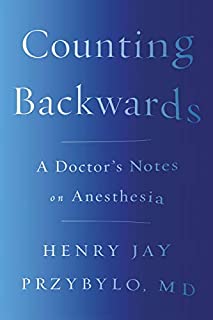 Counting Backwards

A Doctor's Notes on Anesthesia

HENRY JAY PRZYBYLO, MD